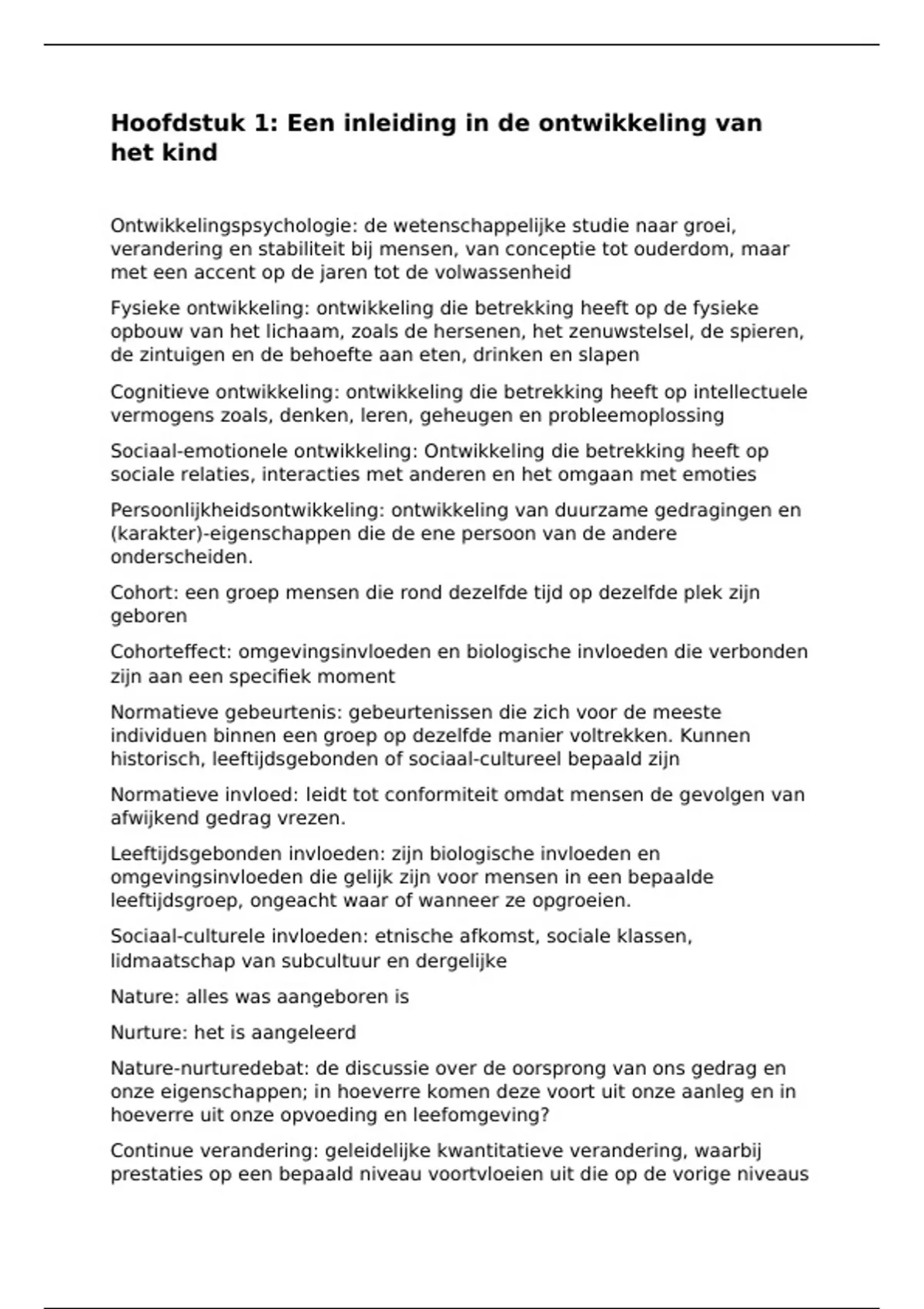 Hoofdstuk 1: Een inleiding in de ontwikkeling van het kind

Ontwikkelingspsychologie: de wetenschappelijke studie naar groei, verandering en stabiliteit bij mensen, van conceptie tot ouderdom, maar met een accent op de jaren tot de volwassenheid

Fysieke ontwikkeling: ontwikkeling die betrekking heeft op de fysieke opbouw van het lichaam, zoals de hersenen, het zenuwstelsel, de spieren, de zintuigen en de behoefte aan eten, drinken en slapen

Cognitieve ontwikkeling: ontwikkeling die betrekking heeft op intellectuele vermogens zoals, denken, leren, geheugen en probleemoplossing

Sociaal-emotionele ontwikkeling: Ontwikkeling die betrekking heeft op sociale relaties, interacties met anderen en het omgaan met emoties

Persoonlijkheidsontwikkeling: ontwikkeling van duurzame gedragingen en (karakter)-eigenschappen die de ene persoon van de andere onderscheiden.

Cohort: een groep mensen die rond dezelfde tijd op dezelfde plek zijn geboren

Cohorteffect: omgevingsinvloeden en biologische invloeden die verbonden zijn aan een specifiek moment

Normatieve gebeurtenis: gebeurtenissen die zich voor de meeste individuen binnen een groep op dezelfde manier voltrekken. Kunnen historisch, leeftijdsgebonden of sociaal-cultureel bepaald zijn

Normatieve invloed: leidt tot conformiteit omdat mensen de gevolgen van afwijkend gedrag vrezen.

Leeftijdsgebonden invloeden: zijn biologische invloeden en omgevingsinvloeden die gelijk zijn voor mensen in een bepaalde leeftijdsgroep, ongeacht waar of wanneer ze opgroeien.

Sociaal-culturele invloeden: etnische afkomst, sociale klassen, lidmaatschap van subcultuur en dergelijke

Nature: alles was aangeboren is

Nurture: het is aangeleerd

Nature-nurturedebat: de discussie over de oorsprong van ons gedrag en onze eigenschappen; in hoeverre komen deze voort uit onze aanleg en in hoeverre uit onze opvoeding en leefomgeving?

Continue verandering: geleidelijke kwantitatieve verandering, waarbij prestaties op een bepaald niveau voortvloeien uit die op de vorige niveaus